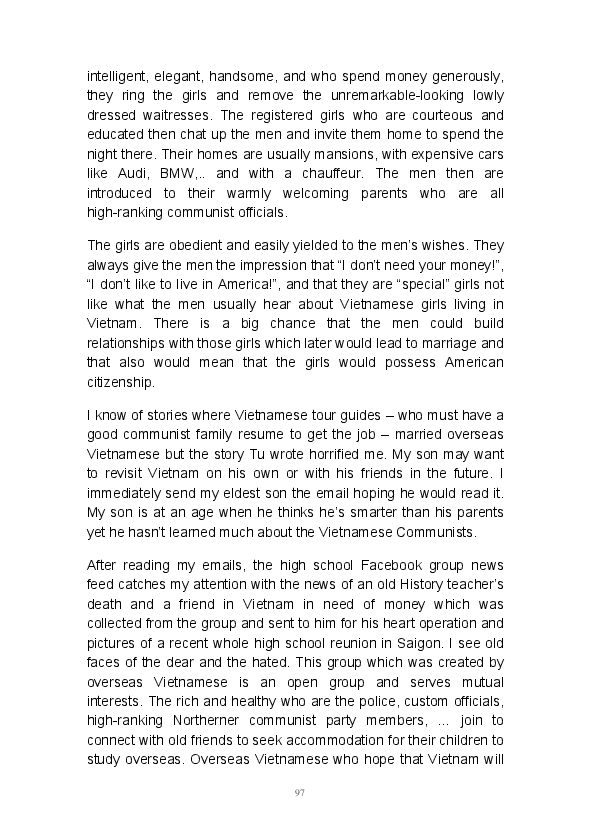 intelligent, elegant, handsome, and who spend money generously, they ring the girls and remove the unremarkable-looking lowly dressed waitresses. The registered girls who are courteous and educated then chat up the men and invite them home to spend the night there. Their homes are usually mansions, with expensive cars like Audi, BMW,.. and with a chauffeur. The men then are introduced to their warmly welcoming parents who are all high-ranking communist officials.

The girls are obedient and easily yielded to the men's wishes. They always give the men the impression that "I don't need your money!", "I don't like to live in America!", and that they are "special" girls not like what the men usually hear about Vietnamese girls living in Vietnam. There is a big chance that the men could build relationships with those girls which later would lead to marriage and that also would mean that the girls would possess American citizenship.

I know of stories where Vietnamese tour guides – who must have a good communist family resume to get the job – married overseas Vietnamese but the story Tu wrote horrified me. My son may want to revisit Vietnam on his own or with his friends in the future. I immediately send my eldest son the email hoping he would read it. My son is at an age when he thinks he's smarter than his parents yet he hasn't learned much about the Vietnamese Communists.

After reading my emails, the high school Facebook group news feed catches my attention with the news of an old History teacher's death and a friend in Vietnam in need of money which was collected from the group and sent to him for his heart operation and pictures of a recent whole high school reunion in Saigon. I see old faces of the dear and the hated. This group which was created by overseas Vietnamese is an open group and serves mutual interests. The rich and healthy who are the police, custom officials, high-ranking Northerner communist party members, ... join to connect with old friends to seek accommodation for their children to study overseas. Overseas Vietnamese who hope that Vietnam will

97